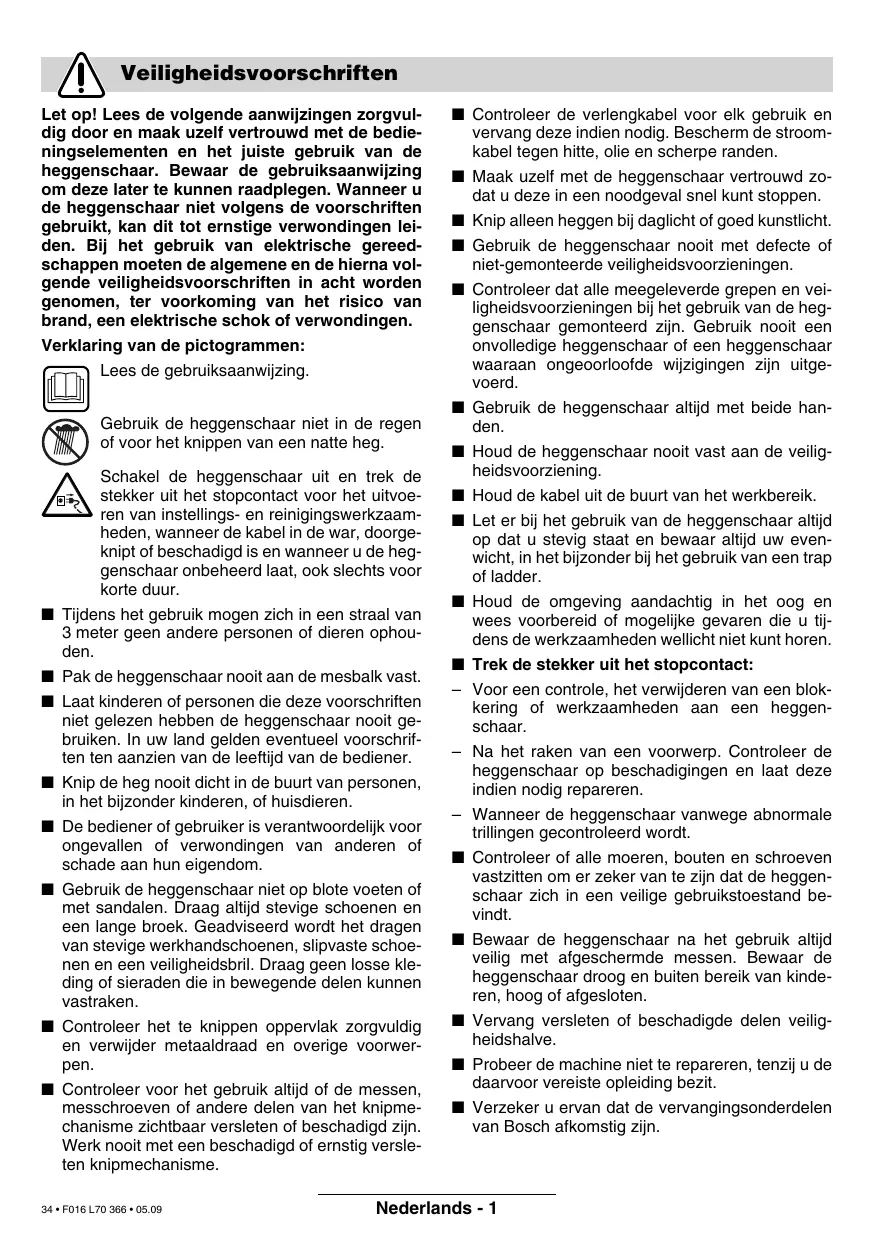 Veiligheidsvoorschriften

Let op! Lees de volgende aanwijzingen zorgvuldig door en maak uzelf vertrouwd met de bedieningselementen en het juiste gebruik van de heggenschaar. Bewaar de gebruiksaanwijzing om deze later te kunnen raadplegen. Wanneer u de heggenschaar niet volgens de voorschriften gebruikt, kan dit tot ernstige verwondingen leiden. Bij het gebruik van elektrische gereedschappen moeten de algemene en de hierna volgende veiligheidsvoorschriften in acht worden genomen, ter voorkoming van het risico van brand, een elektrische schok of verwondingen.

Verklaring van de pictogrammen:

Lees de gebruiksaanwijzing.

Gebruik de heggenschaar niet in de regen of voor het knippen van een natte heg.

Schakel de heggenschaar uit en trek de stekker uit het stopcontact voor het uitvoeren van instellings- en reinigingswerkzaamheden, wanneer de kabel in de war, doorgeknipt of beschadigd is en wanneer u de heggenschaar onbeheerd laat, ook slechts voor korte duur.

■ Tijdens het gebruik mogen zich in een straal van 3 meter geen andere personen of dieren ophouden.

■ Pak de heggenschaar nooit aan de mesbalk vast.

■ Laat kinderen of personen die deze voorschriften niet gelezen hebben de heggenschaar nooit gebruiken. In uw land gelden eventueel voorschriften ten aanzien van de leeftijd van de bediener.

■ Knip de heg nooit dicht in de buurt van personen, in het bijzonder kinderen, of huisdieren.

■ De bediener of gebruiker is verantwoordelijk voor ongevallen of verwondingen van anderen of schade aan hun eigendom.

■ Gebruik de heggenschaar niet op blote voeten of met sandalen. Draag altijd stevige schoenen en een lange broek. Geadviseerd wordt het dragen van stevige werkhandschoenen, slipvaste schoenen en een veiligheidsbril. Draag geen losse kleding of sieraden die in bewegende delen kunnen vastraken.

■ Controleer het te knippen oppervlak zorgvuldig en verwijder metaaldraad en overige voorwerpen.

■ Controleer voor het gebruik altijd of de messen, messchroeven of andere delen van het knipmechanisme zichtbaar versleten of beschadigd zijn. Werk nooit met een beschadigd of ernstig versleten knipmechanisme.

■ Controleer de verlengkabel voor elk gebruik en vervang deze indien nodig. Bescherm de stroomkabel tegen hitte, olie en scherpe randen.

■ Maak uzelf met de heggenschaar vertrouwd zodat u deze in een noodgeval snel kunt stoppen.

■ Knip alleen heggen bij daglicht of goed kunstlicht.

■ Gebruik de heggenschaar nooit met defecte of niet-gemonteerde veiligheidsvoorzieningen.

■ Controleer dat alle meegeleverde grepen en veiligheidsvoorzieningen bij het gebruik van de heggenschaar gemonteerd zijn. Gebruik nooit een onvolledige heggenschaar of een heggenschaar waaraan ongeoorloofde wijzigingen zijn uitgevoerd.

■ Gebruik de heggenschaar altijd met beide handen.

■ Houd de heggenschaar nooit vast aan de veiligheidsvoorziening.

■ Houd de kabel uit de buurt van het werkbereik.

■ Let er bij het gebruik van de heggenschaar altijd op dat u stevig staat en bewaar altijd uw evenwicht, in het bijzonder bij het gebruik van een trap of ladder.

■ Houd de omgeving aandachtig in het oog en wees voorbereid of mogelijke gevaren die u tijdens de werkzaamheden wellicht niet kunt horen.

■ Trek de stekker uit het stopcontact:

– Voor een controle, het verwijderen van een blokkering of werkzaamheden aan een heggenschaar.

– Na het raken van een voorwerp. Controleer de heggenschaar op beschadigingen en laat deze indien nodig repareren.

– Wanneer de heggenschaar vanwege abnormale trillingen gecontroleerd wordt.

■ Controleer of alle moeren, bouten en schroeven vastzitten om er zeker van te zijn dat de heggenschaar zich in een veilige gebruikstoestand bevindt.

■ Bewaar de heggenschaar na het gebruik altijd veilig met afgeschermde messen. Bewaar de heggenschaar droog en buiten bereik van kinderen, hoog of afgesloten.

■ Vervang versleten of beschadigde delen veiligheidshalve.

■ Probeer de machine niet te repareren, tenzij u de daarvoor vereiste opleiding bezit.

■ Verzeker u ervan dat de vervangingsonderdelen van Bosch afkomstig zijn.

34 • F016 L70 366 • 05.09

Nederlands - 1